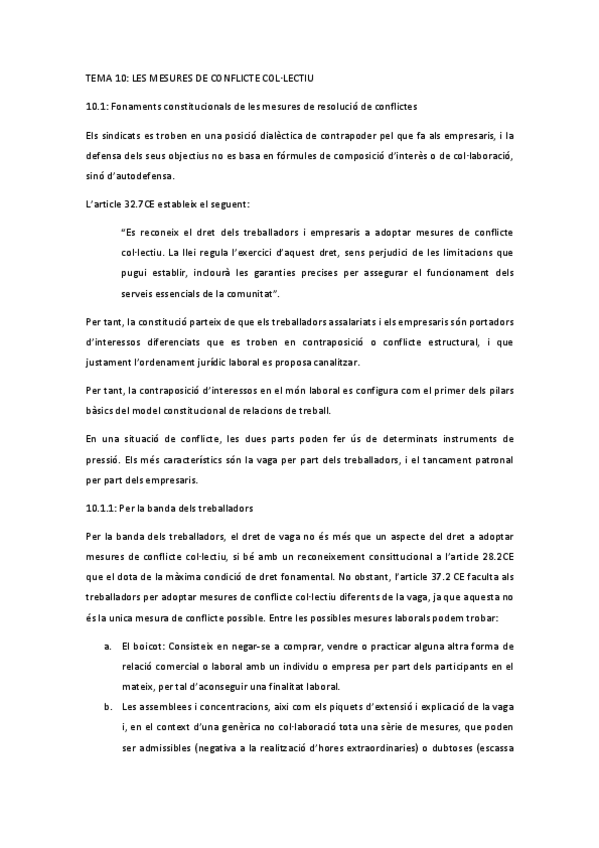 TEMA 10: LES MESURES DE CONFLICTE COL·LECTIU

10.1: Fonaments constitucionals de les mesures de resolució de conflictes

Els sindicats es troben en una posició dialèctica de contrapoder pel que fa als empresaris, i la defensa dels seus objectius no es basa en fórmules de composició d'interès o de col·laboració, sinó d'autodefensa.

L'article 32.7CE estableix el seguent:

"Es reconeix el dret dels treballadors i empresaris a adoptar mesures de conflicte col·lectiu. La llei regula l'exercici d'aquest dret, sens perjudici de les limitacions que pugui establir, inclourà les garanties precises per assegurar el funcionament dels serveis essencials de la comunitat".

Per tant, la constitució parteix de que els treballadors assalariats i els empresaris són portadors d'interessos diferenciats que es troben en contraposició o conflicte estructural, i que justament l'ordenament jurídic laboral es proposa canalitzar.

Per tant, la contraposició d'interessos en el món laboral es configura com el primer dels pilars bàsics del model constitucional de relacions de treball.

En una situació de conflicte, les dues parts poden fer ús de determinats instruments de pressió. Els més característics són la vaga per part dels treballadors, i el tancament patronal per part dels empresaris.

10.1.1: Per la banda dels treballadors

Per la banda dels treballadors, el dret de vaga no és més que un aspecte del dret a adoptar mesures de conflicte col·lectiu, si bé amb un reconeixement consittucional a l'article 28.2CE que el dota de la màxima condició de dret fonamental. No obstant, l'article 37.2 CE faculta als treballadors per adoptar mesures de conflicte col·lectiu diferents de la vaga, ja que aquesta no és la unica mesura de conflicte possible. Entre les possibles mesures laborals podem trobar:

a. El boicot: Consisteix en negar-se a comprar, vendre o practicar alguna altra forma de relació comercial o laboral amb un individu o empresa per part dels participants en el mateix, per tal d'aconseguir una finalitat laboral.

b. Les assemblees i concentracions, aixi com els piquets d'extensió i explicació de la vaga i, en el context d'una genèrica no col·laboració tota una sèrie de mesures, que poden ser admissibles (negativa a la realització d'hores extraordinaries) o dubtoses (escassa